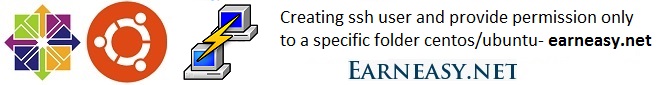 Creating ssh user and provide permission only to a specific folder centos/ubuntu- earneasy.net

EARNEASY.NET